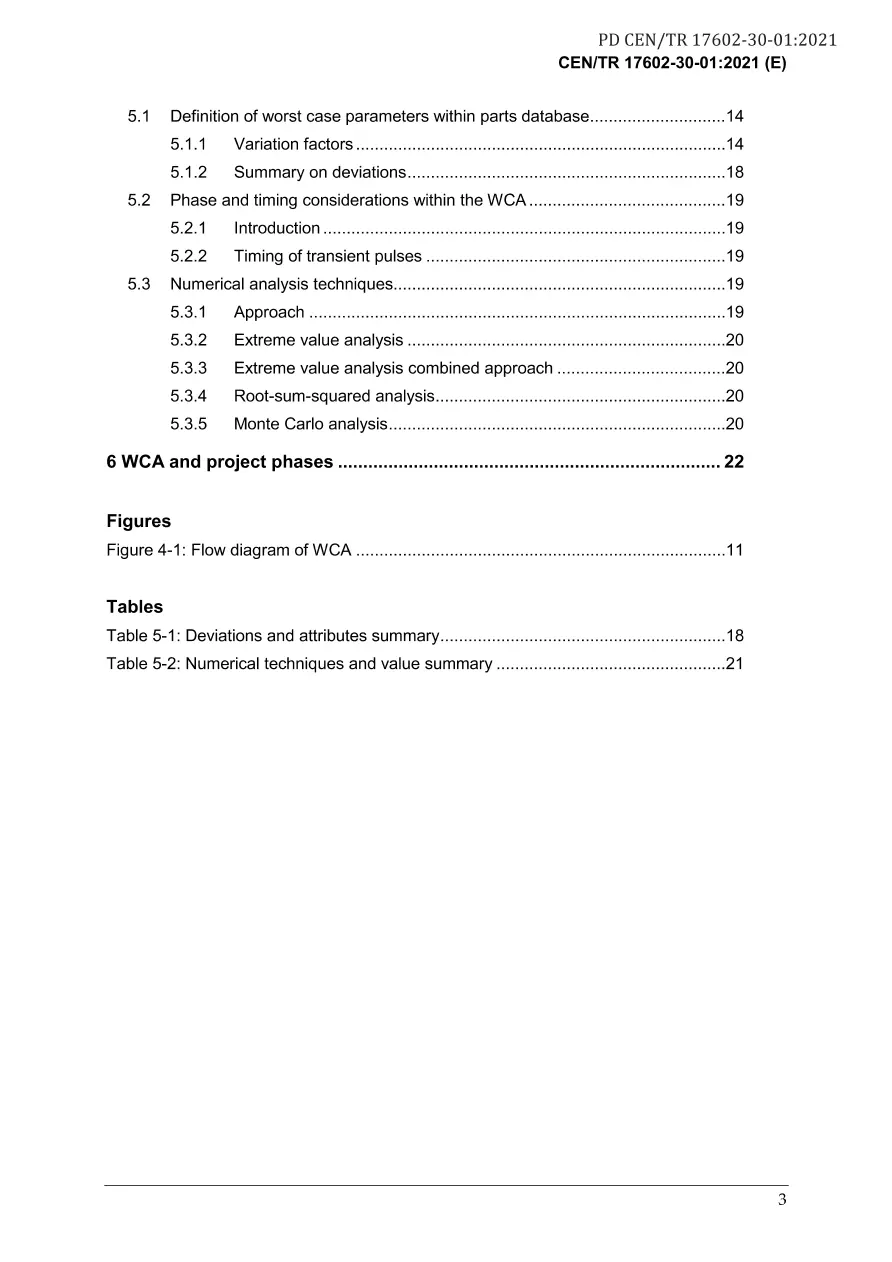 PD CEN/TR 17602-30-01:2021
CEN/TR 17602-30-01:2021 (E)

5.1 Definition of worst case parameters within parts database 14
5.1.1 Variation factors 14
5.1.2 Summary on deviations 18
5.2 Phase and timing considerations within the WCA 19
5.2.1 Introduction 19
5.2.2 Timing of transient pulses 19
5.3 Numerical analysis techniques 19
5.3.1 Approach 19
5.3.2 Extreme value analysis 20
5.3.3 Extreme value analysis combined approach 20
5.3.4 Root-sum-squared analysis 20
5.3.5 Monte Carlo analysis 20

6 WCA and project phases 22

Figures
Figure 4-1: Flow diagram of WCA 11

Tables
Table 5-1: Deviations and attributes summary 18
Table 5-2: Numerical techniques and value summary 21

3